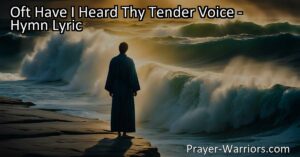 Oft Have I Heard Thy Tender Voice - Hymn Lyric

Prayer-Warriors.com